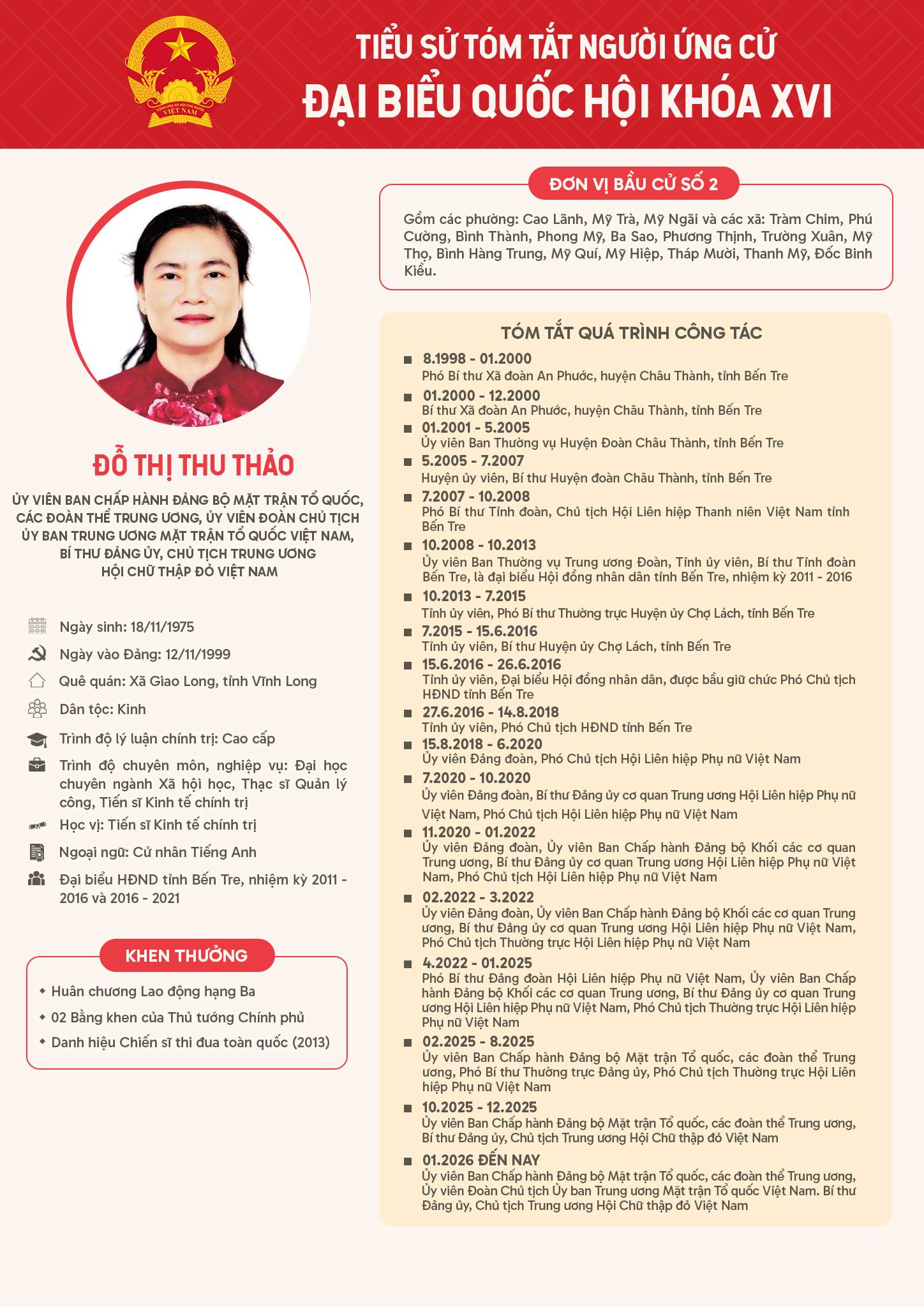 CỘNG HÒA XÃ HỘI CHỦ NGHĨA VIỆT NAM

TIỂU SỬ TÓM TẮT NGƯỜI ỨNG CỬ
ĐẠI BIỂU QUỐC HỘI KHÓA XVI

ĐỖ THỊ THU THẢO

ỦY VIÊN BAN CHẤP HÀNH ĐẢNG BỘ MẶT TRẬN TỔ QUỐC, CÁC ĐOÀN THỂ TRUNG ƯƠNG, ỦY VIÊN ĐOÀN CHỦ TỊCH ỦY BAN TRUNG ƯƠNG MẶT TRẬN TỔ QUỐC VIỆT NAM, BÍ THƯ ĐẢNG ỦY, CHỦ TỊCH TRUNG ƯƠNG HỘI CHỮ THẬP ĐỎ VIỆT NAM

Ngày sinh: 18/11/1975
Ngày vào Đảng: 12/11/1999
Quê quán: Xã Giao Long, tỉnh Vĩnh Long
Dân tộc: Kinh
Trình độ lý luận chính trị: Cao cấp
Trình độ chuyên môn, nghiệp vụ: Đại học chuyên ngành Xã hội học, Thạc sĩ Quản lý công, Tiến sĩ Kinh tế chính trị
Học vị: Tiến sĩ Kinh tế chính trị
Ngoại ngữ: Cử nhân Tiếng Anh
Đại biểu HĐND tỉnh Bến Tre, nhiệm kỳ 2011 - 2016 và 2016 - 2021

KHEN THƯỞNG
Huân chương Lao động hạng Ba
02 Bằng khen của Thủ tướng Chính phủ
Danh hiệu Chiến sĩ thi đua toàn quốc (2013)

ĐƠN VỊ BẦU CỬ SỐ 2
Gồm các phường: Cao Lãnh, Mỹ Trà, Mỹ Ngãi và các xã: Tràm Chim, Phú Cường, Bình Thành, Phong Mỹ, Ba Sao, Phương Thịnh, Trường Xuân, Mỹ Thọ, Bình Hàng Trung, Mỹ Quí, Mỹ Hiệp, Tháp Mười, Thanh Mỹ, Đốc Binh Kiều.

TÓM TẮT QUÁ TRÌNH CÔNG TÁC
8.1998 - 01.2000
Phó Bí thư Xã đoàn An Phước, huyện Châu Thành, tỉnh Bến Tre
01.2000 - 12.2000
Bí thư Xã đoàn An Phước, huyện Châu Thành, tỉnh Bến Tre
01.2001 - 5.2005
Ủy viên Ban Thường vụ Huyện Đoàn Châu Thành, tỉnh Bến Tre
5.2005 - 7.2007
Huyện ủy viên, Bí thư Huyện đoàn Châu Thành, tỉnh Bến Tre
7.2007 - 10.2008
Phó Bí thư Tỉnh đoàn, Chủ tịch Hội Liên hiệp Thanh niên Việt Nam tỉnh Bến Tre
10.2008 - 10.2013
Ủy viên Ban Thường vụ Trung ương Đoàn, Tỉnh ủy viên, Bí thư Tỉnh đoàn Bến Tre, là đại biểu Hội đồng nhân dân tỉnh Bến Tre, nhiệm kỳ 2011 - 2016
10.2013 - 7.2015
Tỉnh ủy viên, Phó Bí thư Thường trực Huyện ủy Chợ Lách, tỉnh Bến Tre
7.2015 - 15.6.2016
Tỉnh ủy viên, Bí thư Huyện ủy Chợ Lách, tỉnh Bến Tre
15.6.2016 - 26.6.2016
Tỉnh ủy viên, Đại biểu Hội đồng nhân dân, được bầu giữ chức Phó Chủ tịch HĐND tỉnh Bến Tre
27.6.2016 - 14.8.2018
Tỉnh ủy viên, Phó Chủ tịch HĐND tỉnh Bến Tre
15.8.2018 - 6.2020
Ủy viên Đảng đoàn, Phó Chủ tịch Hội Liên hiệp Phụ nữ Việt Nam
7.2020 - 10.2020
Ủy viên Đảng đoàn, Bí thư Đảng ủy cơ quan Trung ương Hội Liên hiệp Phụ nữ Việt Nam, Phó Chủ tịch Hội Liên hiệp Phụ nữ Việt Nam
11.2020 - 01.2022
Ủy viên Đảng đoàn, Ủy viên Ban Chấp hành Đảng bộ Khối các cơ quan Trung ương, Bí thư Đảng ủy cơ quan Trung ương Hội Liên hiệp Phụ nữ Việt Nam, Phó Chủ tịch Hội Liên hiệp Phụ nữ Việt Nam
02.2022 - 3.2022
Ủy viên Đảng đoàn, Ủy viên Ban Chấp hành Đảng bộ Khối các cơ quan Trung ương, Bí thư Đảng ủy cơ quan Trung ương Hội Liên hiệp Phụ nữ Việt Nam, Phó Chủ tịch Thường trực Hội Liên hiệp Phụ nữ Việt Nam
4.2022 - 01.2025
Phó Bí thư Đảng đoàn Hội Liên hiệp Phụ nữ Việt Nam, Ủy viên Ban Chấp hành Đảng bộ Khối các cơ quan Trung ương, Bí thư Đảng ủy cơ quan Trung ương Hội Liên hiệp Phụ nữ Việt Nam, Phó Chủ tịch Thường trực Hội Liên hiệp Phụ nữ Việt Nam
02.2025 - 8.2025
Ủy viên Ban Chấp hành Đảng bộ Mặt trận Tổ quốc, các đoàn thể Trung ương, Phó Bí thư Thường trực Đảng ủy, Phó Chủ tịch Thường trực Hội Liên hiệp Phụ nữ Việt Nam
10.2025 - 12.2025
Ủy viên Ban Chấp hành Đảng bộ Mặt trận Tổ quốc, các đoàn thể Trung ương, Bí thư Đảng ủy, Chủ tịch Trung ương Hội Chữ thập đỏ Việt Nam
01.2026 ĐẾN NAY
Ủy viên Ban Chấp hành Đảng bộ Mặt trận Tổ quốc, các đoàn thể Trung ương, Ủy viên Đoàn Chủ tịch Ủy ban Trung ương Mặt trận Tổ quốc Việt Nam. Bí thư Đảng ủy, Chủ tịch Trung ương Hội Chữ thập đỏ Việt Nam